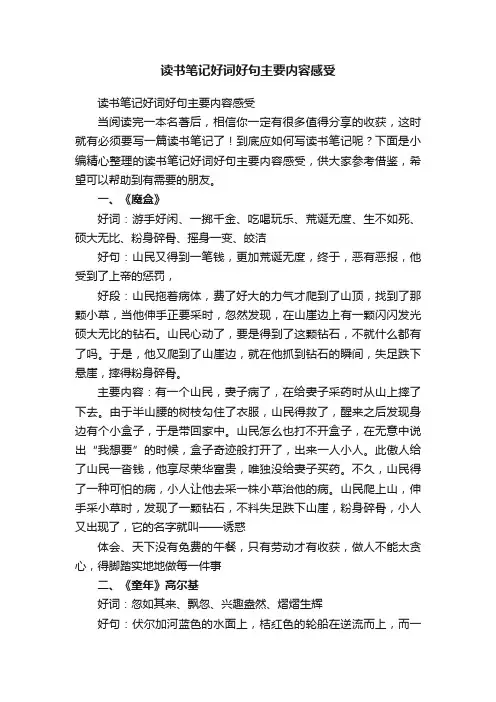 读书笔记好词好句主要内容感受

读书笔记好词好句主要内容感受

当阅读完一本名著后，相信你一定有很多值得分享的收获，这时就有必须要写一篇读书笔记了！到底应如何写读书笔记呢？下面是小编精心整理的读书笔记好词好句主要内容感受，供大家参考借鉴，希望可以帮助到有需要的朋友。

一、《魔盒》

好词：游手好闲、一掷千金、吃喝玩乐、荒诞无度、生不如死、硕大无比、粉身碎骨、摇身一变、皎洁

好句：山民又得到一笔钱，更加荒诞无度，终于，恶有恶报，他受到了上帝的惩罚，

好段：山民拖着病体，费了好大的力气才爬到了山顶，找到了那颗小草，当他伸手正要采时，忽然发现，在山崖边上有一颗闪闪发光硕大无比的钻石。山民心动了，要是得到了这颗钻石，不就什么都有了吗。于是，他又爬到了山崖边，就在他抓到钻石的瞬间，失足跌下悬崖，摔得粉身碎骨。

主要内容：有一个山民，妻子病了，在给妻子采药时从山上摔了下去。由于半山腰的树枝勾住了衣服，山民得救了，醒来之后发现身边有个小盒子，于是带回家中。山民怎么也打不开盒子，在无意中说出“我想要”的时候，盒子奇迹般打开了，出来一人小人。此傲人给了山民一沓钱，他享尽荣华富贵，唯独没给妻子买药。不久，山民得了一种可怕的病，小人让他去采一株小草治他的病。山民爬上山，伸手采小草时，发现了一颗钻石，不料失足跌下山崖，粉身碎骨，小人又出现了，它的名字就叫——诱惑

体会、天下没有免费的午餐，只有劳动才有收获，做人不能太贪心，得脚踏实地地做每一件事

二、《童年》高尔基

好词：忽如其来、飘忽、兴趣盎然、熠熠生辉

好句：伏尔加河蓝色的水面上，桔红色的轮船在逆流而上，而一